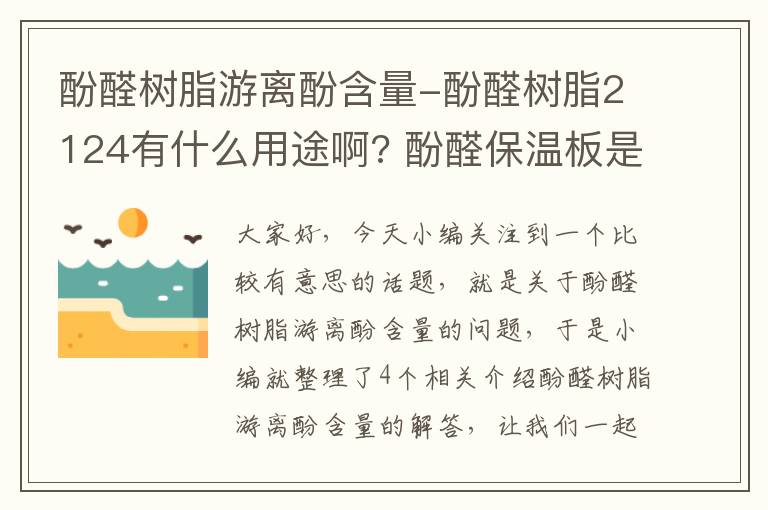 酚醛树脂游离酚含量-酚醛树脂2124有什么用途啊? 酚醛保温板是

大家好，今天小编关注到一个比较有意思的话题，就是关于酚醛树脂游离酚含量的问题，于是小编就整理了4个相关介绍酚醛树脂游离酚含量的解答，让我们一起